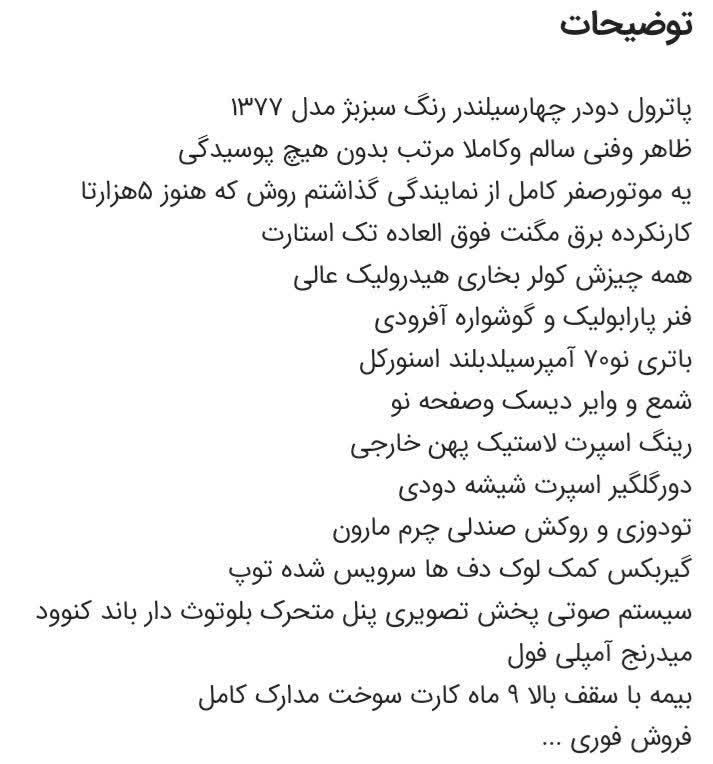 توضیحات

پاترول دودر چهارسیلندر رنگ سبزبژ مدل ۱۳۷۷
ظاهر وفنی سالم وکاملا مرتب بدون هیچ پوسیدگی
یه موتورصفر کامل از نمایندگی گذاشتم روش که هنوز ۵هزارتا
کارنکرده برق مگنت فوق العاده تک استارت
همه چیزش کولر بخاری هیدرولیک عالی
فنر پارابولیک و گوشواره آفرودی
باتری نو۷۰ آمپرسیلدبلند اسنورکل
شمع و وایر دیسک وصفحه نو
رینگ اسپرت لاستیک پهن خارجی
دورگلگیر اسپرت شیشه دودی
تودوزی و روکش صندلی چرم مارون
گیربکس کمک لوک دف ها سرویس شده توپ
سیستم صوتی پخش تصویری پنل متحرک بلوتوث دار باند کنوود
میدرنج آمپلی فول
بیمه با سقف بالا ۹ ماه کارت سوخت مدارک کامل
فروش فوری ...